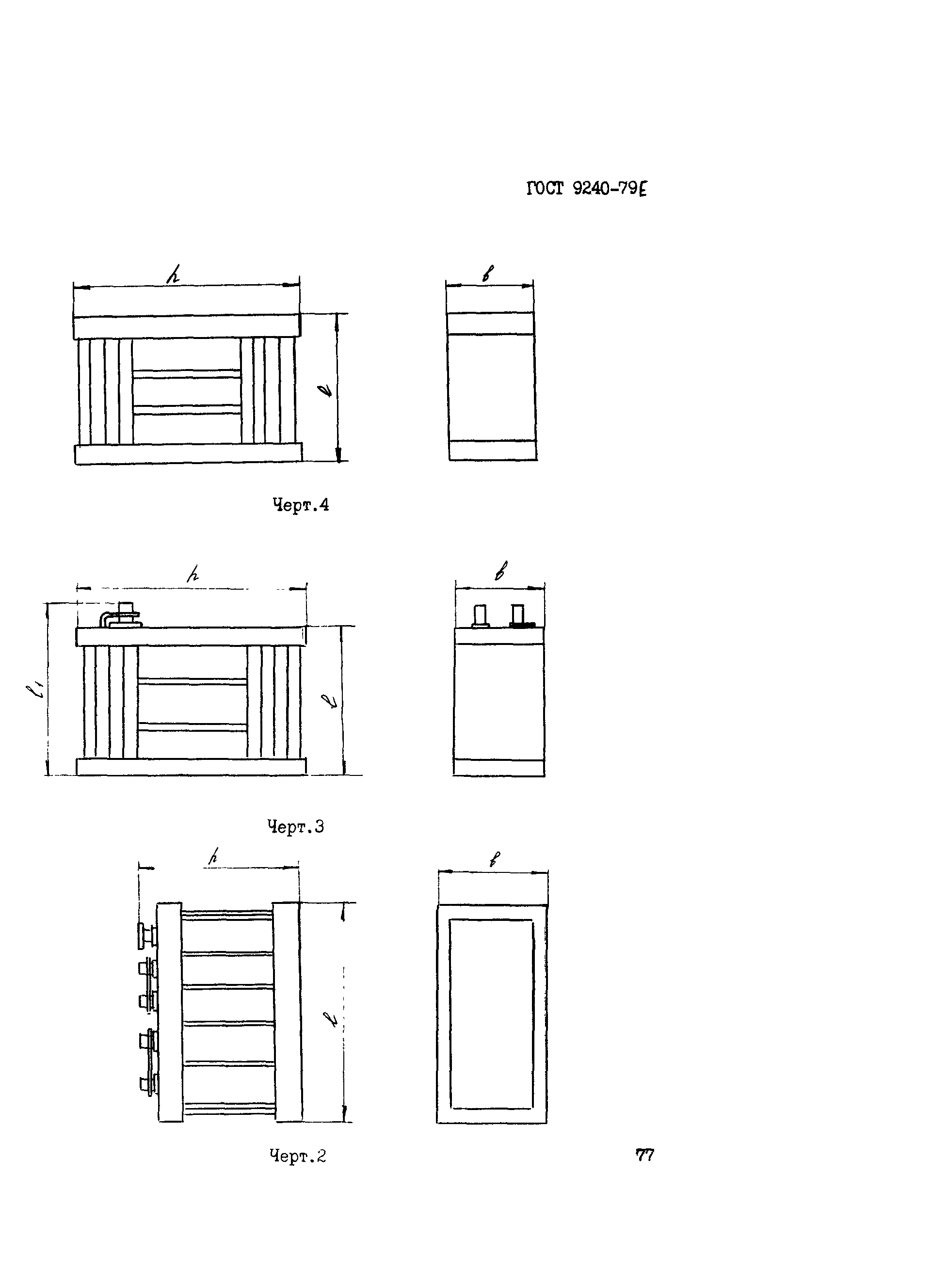 ГОСТ 9240-79Е

$h$

$b$

$l$

Черт.4

$h$

$b$

$l_1$

$l$

Черт.3

$h$

$b$

$l$

Черт.2

77